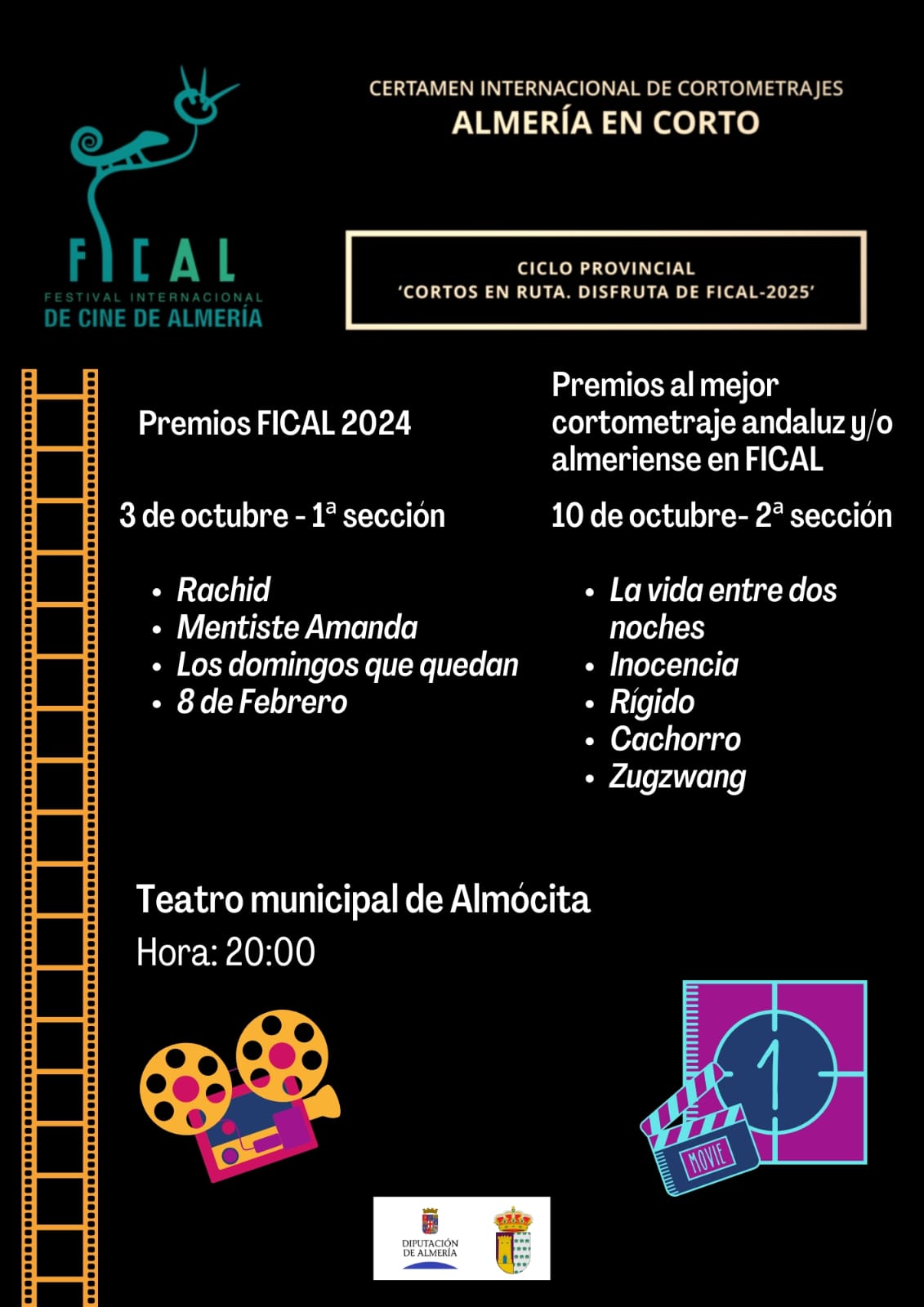 FICAL
FESTIVAL INTERNACIONAL
DE CINE DE ALMERÍA

CERTAMEN INTERNACIONAL DE CORTOMETRAJES
ALMERÍA EN CORTO

CICLO PROVINCIAL
'CORTOS EN RUTA. DISFRUTA DE FICAL-2025'

Premios FICAL 2024

3 de octubre - 1ª sección

- Rachid
- Mentiste Amanda
- Los domingos que quedan
- 8 de Febrero

Premios al mejor cortometraje andaluz y/o almeriense en FICAL

10 de octubre- 2ª sección

- La vida entre dos noches
- Inocencia
- Rígido
- Cachorro
- Zugzwang

Teatro municipal de Almócita
Hora: 20:00

1

MOVIE

DIPUTACIÓN DE ALMERÍA